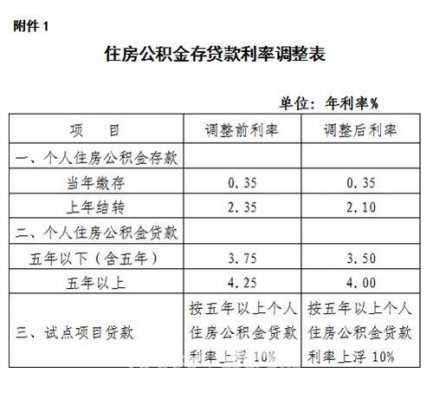 附件 1

住房公积金存贷款利率调整表

单位：年利率%

| 项　　目 | 调整前利率 | 调整后利率 |
|---|---|---|
| 一、个人住房公积金存款 | | |
| 当年缴存 | 0.35 | 0.35 |
| 上年结转 | 2.35 | 2.10 |
| 二、个人住房公积金贷款 | | |
| 五年以下（含五年） | 3.75 | 3.50 |
| 五年以上 | 4.25 | 4.00 |
| 三、试点项目贷款 | 按五年以上个人住房公积金贷款利率上浮 10% | 按五年以上个人住房公积金贷款利率上浮 10% |